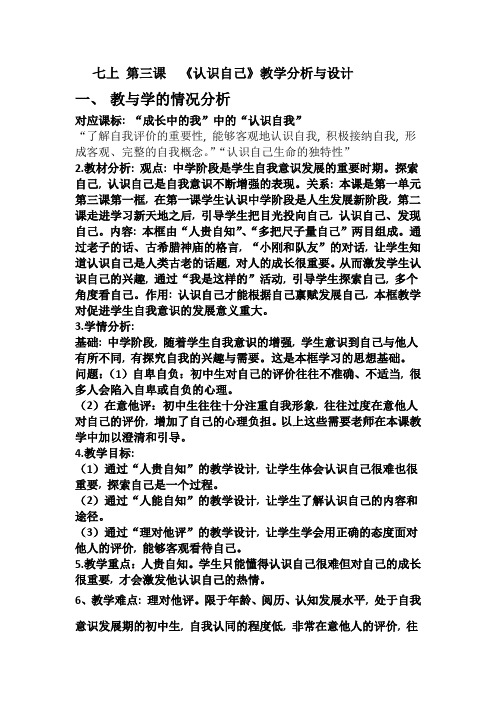 七上 第三课 《认识自己》教学分析与设计

一、 教与学的情况分析

对应课标：“成长中的我”中的“认识自我”

“了解自我评价的重要性，能够客观地认识自我，积极接纳自我，形成客观、完整的自我概念。”“认识自己生命的独特性”

2.教材分析：观点：中学阶段是学生自我意识发展的重要时期。探索自己，认识自己是自我意识不断增强的表现。关系：本课是第一单元第三课第一框，在第一课学生认识中学阶段是人生发展新阶段，第二课走进学习新天地之后，引导学生把目光投向自己，认识自己、发现自己。内容：本框由“人贵自知”、“多把尺子量自己”两目组成。通过老子的话、古希腊神庙的格言，“小刚和队友”的对话，让学生知道认识自己是人类古老的话题，对人的成长很重要。从而激发学生认识自己的兴趣，通过“我是这样的”活动，引导学生探索自己，多个角度看自己。作用：认识自己才能根据自己禀赋发展自己，本框教学对促进学生自我意识的发展意义重大。

3.学情分析：

基础：中学阶段，随着学生自我意识的增强，学生意识到自己与他人有所不同，有探究自我的兴趣与需要。这是本框学习的思想基础。

问题：（1）自卑自负：初中生对自己的评价往往不准确、不适当，很多人会陷入自卑或自负的心理。

（2）在意他评：初中生往往十分注重自我形象，往往过度在意他人对自己的评价，增加了自己的心理负担。以上这些需要老师在本课教学中加以澄清和引导。

4.教学目标：

（1）通过“人贵自知”的教学设计，让学生体会认识自己很难也很重要，探索自己是一个过程。

（2）通过“人能自知”的教学设计，让学生了解认识自己的内容和途径。

（3）通过“理对他评”的教学设计，让学生学会用正确的态度面对他人的评价，能够客观看待自己。

5.教学重点：人贵自知。学生只能懂得认识自己很难但对自己的成长很重要，才会激发他认识自己的热情。

6、教学难点：理对他评。限于年龄、阅历、认知发展水平，处于自我意识发展期的初中生，自我认同的程度低，非常在意他人的评价，往